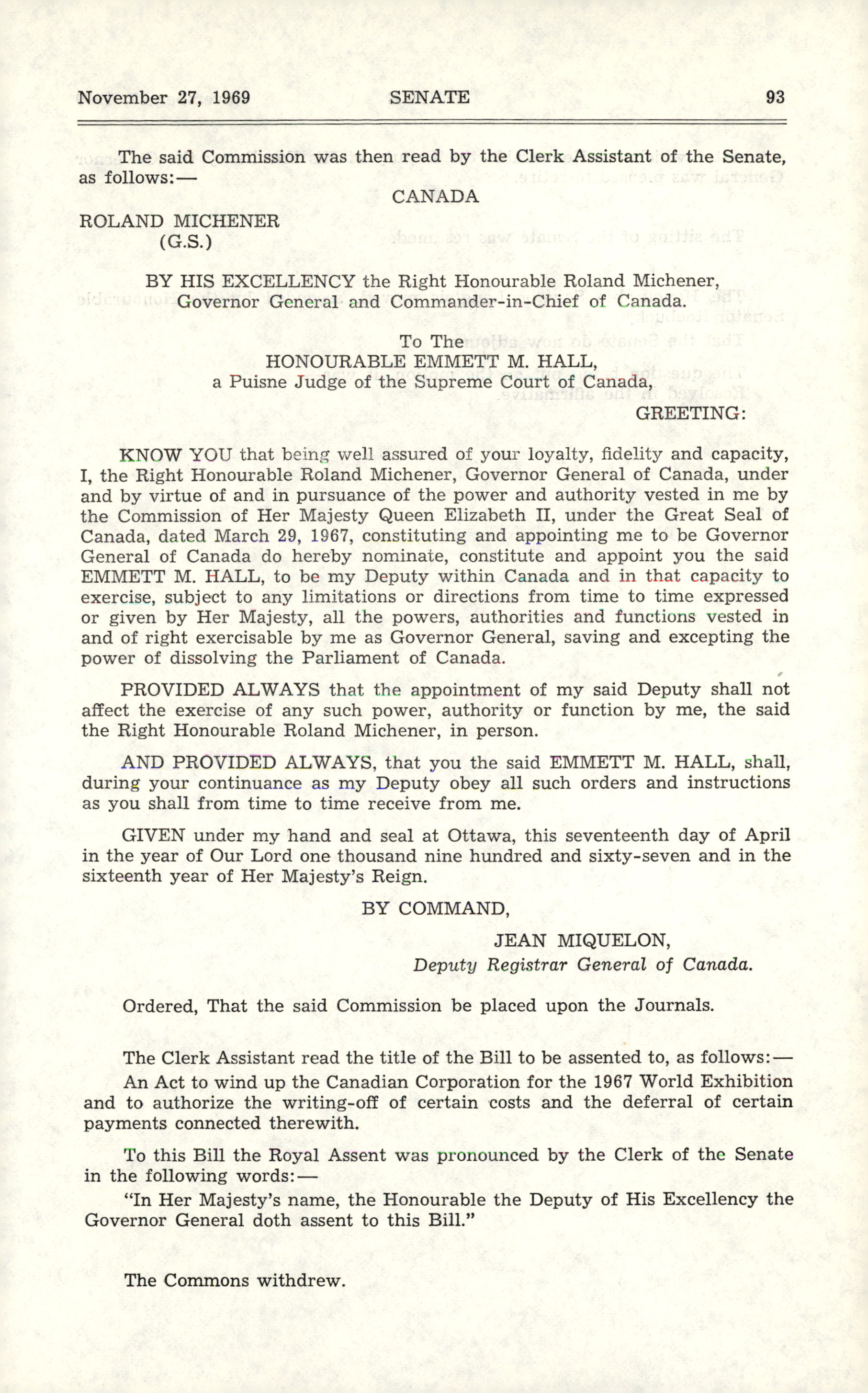 November 27, 1969 SENATE 93

The said Commission was then read by the Clerk Assistant of the Senate, as follows:—

CANADA

ROLAND MICHENER
(G.S.)

BY HIS EXCELLENCY the Right Honourable Roland Michener, Governor General and Commander-in-Chief of Canada.

To The
HONOURABLE EMMETT M. HALL,
a Puisne Judge of the Supreme Court of Canada,
GREETING:

KNOW YOU that being well assured of your loyalty, fidelity and capacity, I, the Right Honourable Roland Michener, Governor General of Canada, under and by virtue of and in pursuance of the power and authority vested in me by the Commission of Her Majesty Queen Elizabeth II, under the Great Seal of Canada, dated March 29, 1967, constituting and appointing me to be Governor General of Canada do hereby nominate, constitute and appoint you the said EMMETT M. HALL, to be my Deputy within Canada and in that capacity to exercise, subject to any limitations or directions from time to time expressed or given by Her Majesty, all the powers, authorities and functions vested in and of right exercisable by me as Governor General, saving and excepting the power of dissolving the Parliament of Canada.

PROVIDED ALWAYS that the appointment of my said Deputy shall not affect the exercise of any such power, authority or function by me, the said the Right Honourable Roland Michener, in person.

AND PROVIDED ALWAYS, that you the said EMMETT M. HALL, shall, during your continuance as my Deputy obey all such orders and instructions as you shall from time to time receive from me.

GIVEN under my hand and seal at Ottawa, this seventeenth day of April in the year of Our Lord one thousand nine hundred and sixty-seven and in the sixteenth year of Her Majesty's Reign.

BY COMMAND,

JEAN MIQUELON,
Deputy Registrar General of Canada.

Ordered, That the said Commission be placed upon the Journals.

The Clerk Assistant read the title of the Bill to be assented to, as follows:—

An Act to wind up the Canadian Corporation for the 1967 World Exhibition and to authorize the writing-off of certain costs and the deferral of certain payments connected therewith.

To this Bill the Royal Assent was pronounced by the Clerk of the Senate in the following words:—

"In Her Majesty's name, the Honourable the Deputy of His Excellency the Governor General doth assent to this Bill."

The Commons withdrew.